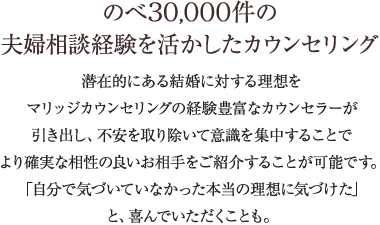 のべ30,000件の
夫婦相談経験を活かしたカウンセリング

潜在的にある結婚に対する理想を
マリッジカウンセリングの経験豊富なカウンセラーが
引き出し、不安を取り除いて意識を集中することで
より確実な相性の良いお相手をご紹介することが可能です。
「自分で気づいていなかった本当の理想に気づけた」
と、喜んでいただくことも。